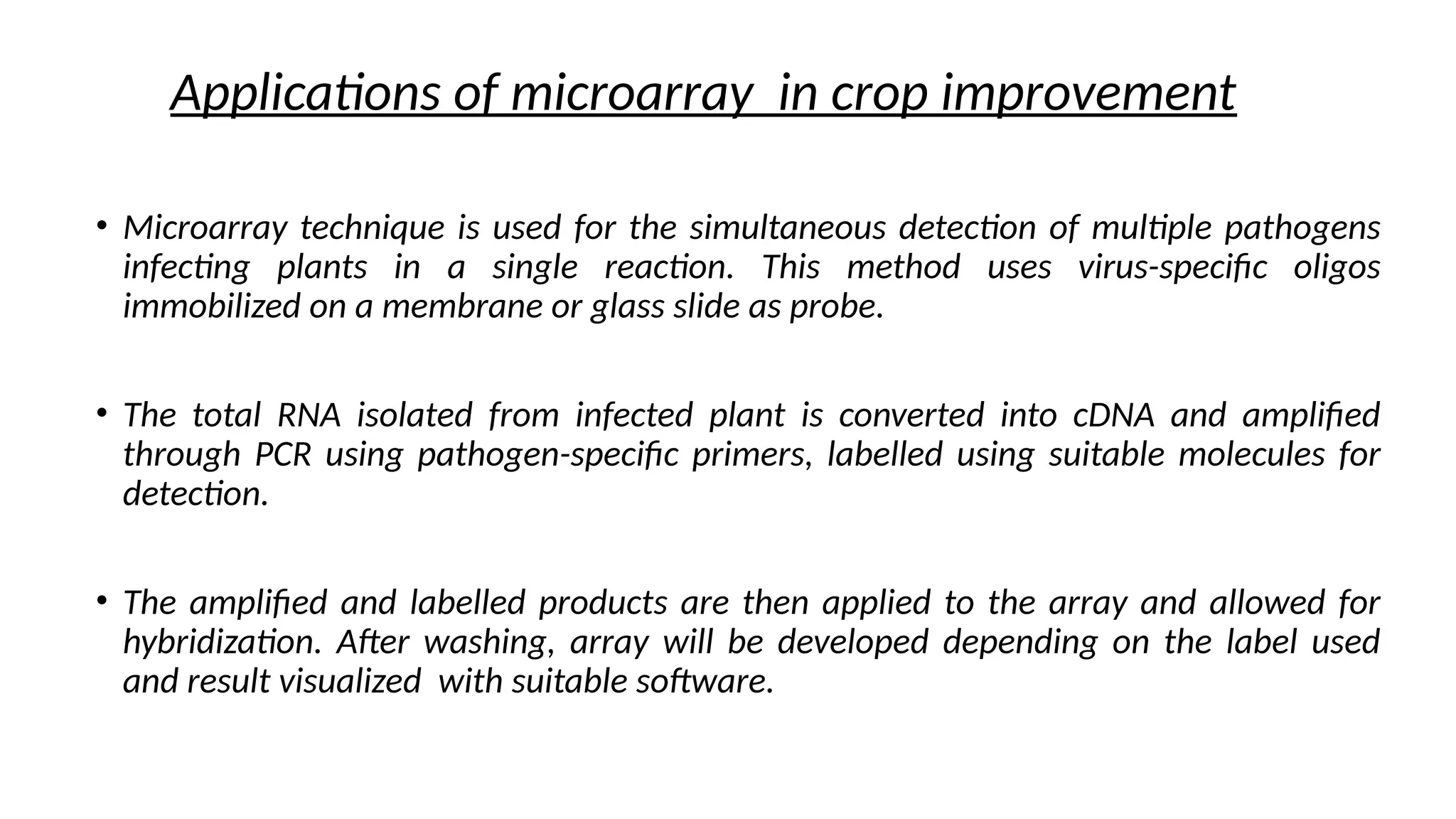 Applications of microarray in crop improvement

• Microarray technique is used for the simultaneous detection of multiple pathogens infecting plants in a single reaction. This method uses virus-specific oligos immobilized on a membrane or glass slide as probe.

• The total RNA isolated from infected plant is converted into cDNA and amplified through PCR using pathogen-specific primers, labelled using suitable molecules for detection.

• The amplified and labelled products are then applied to the array and allowed for hybridization. After washing, array will be developed depending on the label used and result visualized with suitable software.